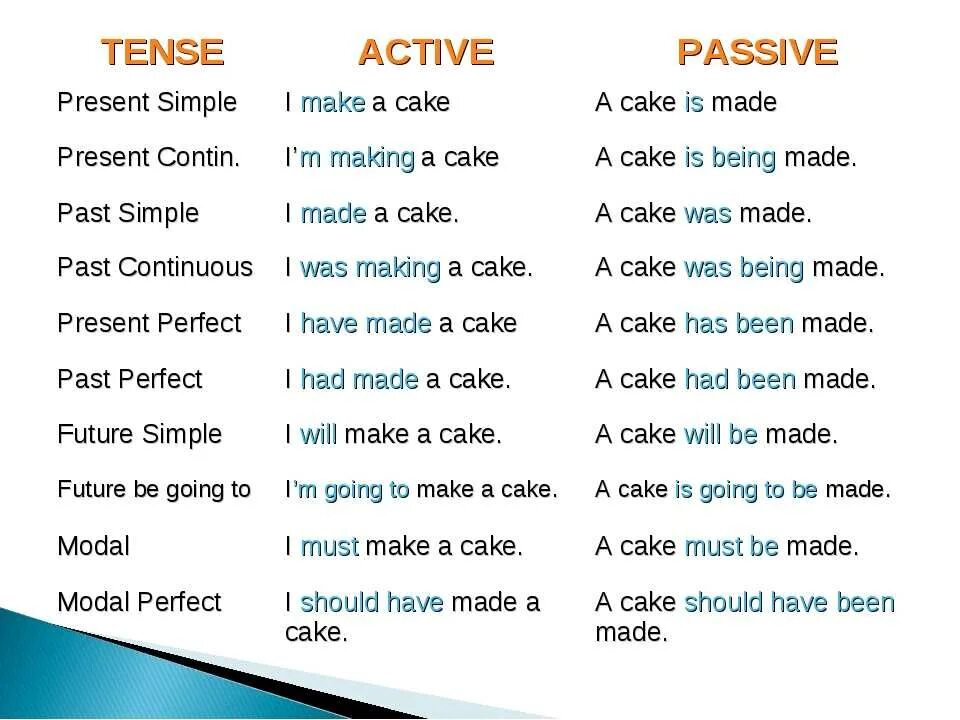 | TENSE | ACTIVE | PASSIVE |
|---|---|---|
| Present Simple | I make a cake | A cake is made |
| Present Contin. | I'm making a cake | A cake is being made. |
| Past Simple | I made a cake. | A cake was made. |
| Past Continuous | I was making a cake. | A cake was being made. |
| Present Perfect | I have made a cake | A cake has been made. |
| Past Perfect | I had made a cake. | A cake had been made. |
| Future Simple | I will make a cake. | A cake will be made. |
| Future be going to | I'm going to make a cake. | A cake is going to be made. |
| Modal | I must make a cake. | A cake must be made. |
| Modal Perfect | I should have made a cake. | A cake should have been made. |